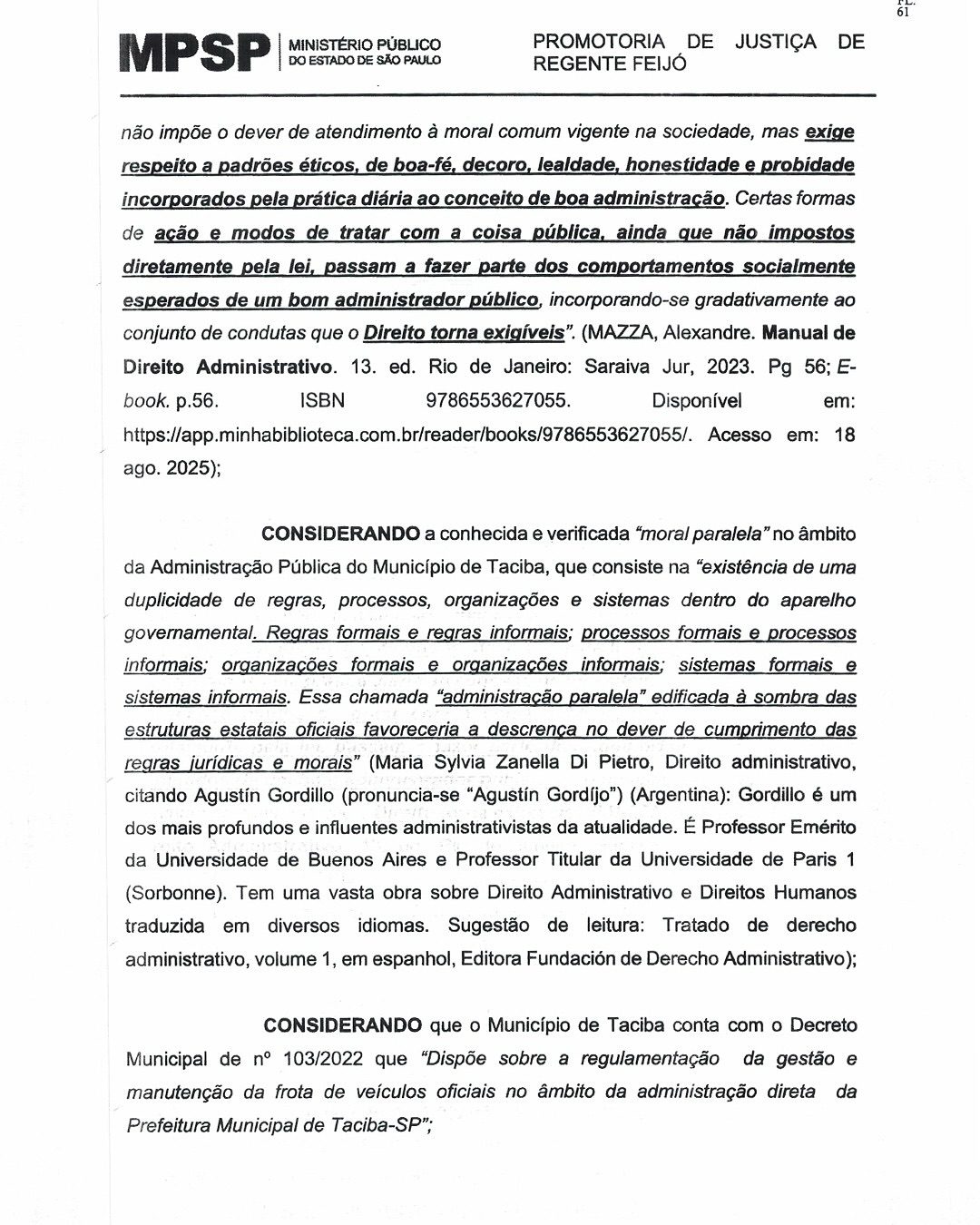 FL. 61

MPSP | MINISTÉRIO PÚBLICO DO ESTADO DE SÃO PAULO

PROMOTORIA DE JUSTIÇA DE REGENTE FEIJÓ

não impõe o dever de atendimento à moral comum vigente na sociedade, mas exige respeito a padrões éticos, de boa-fé, decoro, lealdade, honestidade e probidade incorporados pela prática diária ao conceito de boa administração. Certas formas de ação e modos de tratar com a coisa pública, ainda que não impostos diretamente pela lei, passam a fazer parte dos comportamentos socialmente esperados de um bom administrador público, incorporando-se gradativamente ao conjunto de condutas que o Direito torna exigíveis". (MAZZA, Alexandre. Manual de Direito Administrativo. 13. ed. Rio de Janeiro: Saraiva Jur, 2023. Pg 56; E-book. p.56. ISBN 9786553627055. Disponível em: https://app.minhabiblioteca.com.br/reader/books/9786553627055/. Acesso em: 18 ago. 2025);

CONSIDERANDO a conhecida e verificada "moral paralela" no âmbito da Administração Pública do Município de Taciba, que consiste na "existência de uma duplicidade de regras, processos, organizações e sistemas dentro do aparelho governamental. Regras formais e regras informais; processos formais e processos informais; organizações formais e organizações informais; sistemas formais e sistemas informais. Essa chamada "administração paralela" edificada à sombra das estruturas estatais oficiais favoreceria a descrença no dever de cumprimento das regras jurídicas e morais" (Maria Sylvia Zanella Di Pietro, Direito administrativo, citando Agustín Gordillo (pronuncia-se "Agustín Gordíjo") (Argentina): Gordillo é um dos mais profundos e influentes administrativistas da atualidade. É Professor Emérito da Universidade de Buenos Aires e Professor Titular da Universidade de Paris 1 (Sorbonne). Tem uma vasta obra sobre Direito Administrativo e Direitos Humanos traduzida em diversos idiomas. Sugestão de leitura: Tratado de derecho administrativo, volume 1, em espanhol, Editora Fundación de Derecho Administrativo);

CONSIDERANDO que o Município de Taciba conta com o Decreto Municipal de nº 103/2022 que "Dispõe sobre a regulamentação da gestão e manutenção da frota de veículos oficiais no âmbito da administração direta da Prefeitura Municipal de Taciba-SP";